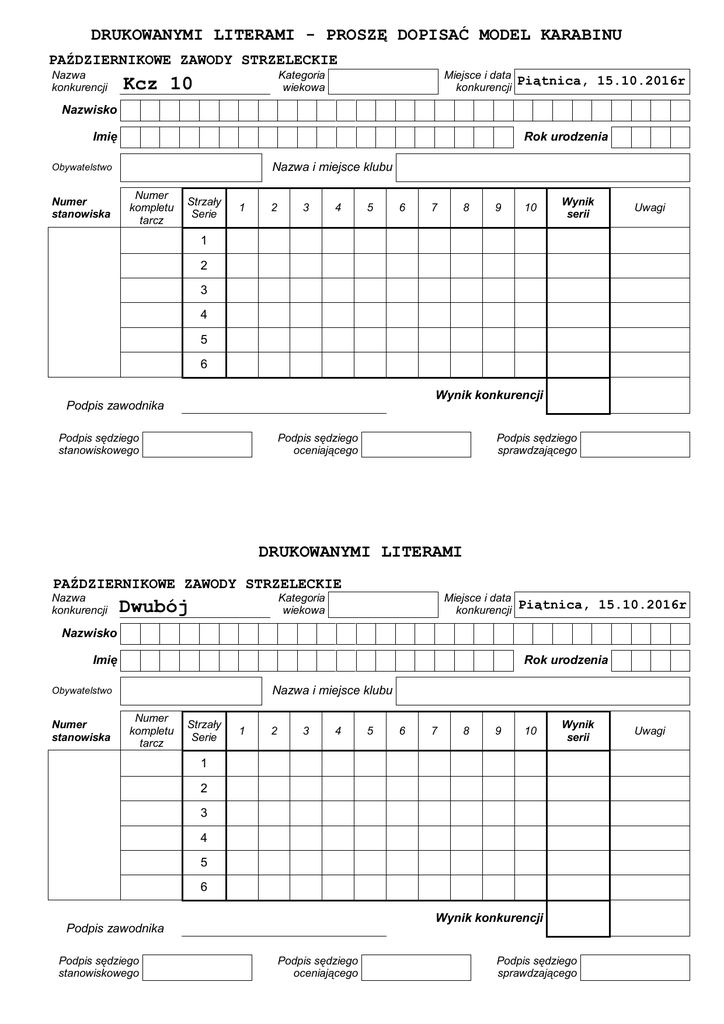 DRUKOWANYMI LITERAMI - PROSZĘ DOPISAĆ MODEL KARABINU

PAŹDZIERNIKOWE ZAWODY STRZELECKIE

Nazwa konkurencji Kcz 10 Kategoria wiekowa Miejsce i data konkurencji Piątnica, 15.10.2016r

Nazwisko

Imię Rok urodzenia

Obywatelstwo Nazwa i miejsce klubu

| Numer stanowiska | Numer kompletu tarcz | Strzały Serie | 1 | 2 | 3 | 4 | 5 | 6 | 7 | 8 | 9 | 10 | Wynik serii | Uwagi |
|---|---|---|---|---|---|---|---|---|---|---|---|---|---|---|
| | | 1 | | | | | | | | | | | | |
| | | 2 | | | | | | | | | | | | |
| | | 3 | | | | | | | | | | | | |
| | | 4 | | | | | | | | | | | | |
| | | 5 | | | | | | | | | | | | |
| | | 6 | | | | | | | | | | | | |

Wynik konkurencji

Podpis zawodnika

Podpis sędziego stanowiskowego Podpis sędziego oceniającego Podpis sędziego sprawdzającego

DRUKOWANYMI LITERAMI

PAŹDZIERNIKOWE ZAWODY STRZELECKIE

Nazwa konkurencji Dwubój Kategoria wiekowa Miejsce i data konkurencji Piątnica, 15.10.2016r

Nazwisko

Imię Rok urodzenia

Obywatelstwo Nazwa i miejsce klubu

| Numer stanowiska | Numer kompletu tarcz | Strzały Serie | 1 | 2 | 3 | 4 | 5 | 6 | 7 | 8 | 9 | 10 | Wynik serii | Uwagi |
|---|---|---|---|---|---|---|---|---|---|---|---|---|---|---|
| | | 1 | | | | | | | | | | | | |
| | | 2 | | | | | | | | | | | | |
| | | 3 | | | | | | | | | | | | |
| | | 4 | | | | | | | | | | | | |
| | | 5 | | | | | | | | | | | | |
| | | 6 | | | | | | | | | | | | |

Wynik konkurencji

Podpis zawodnika

Podpis sędziego stanowiskowego Podpis sędziego oceniającego Podpis sędziego sprawdzającego